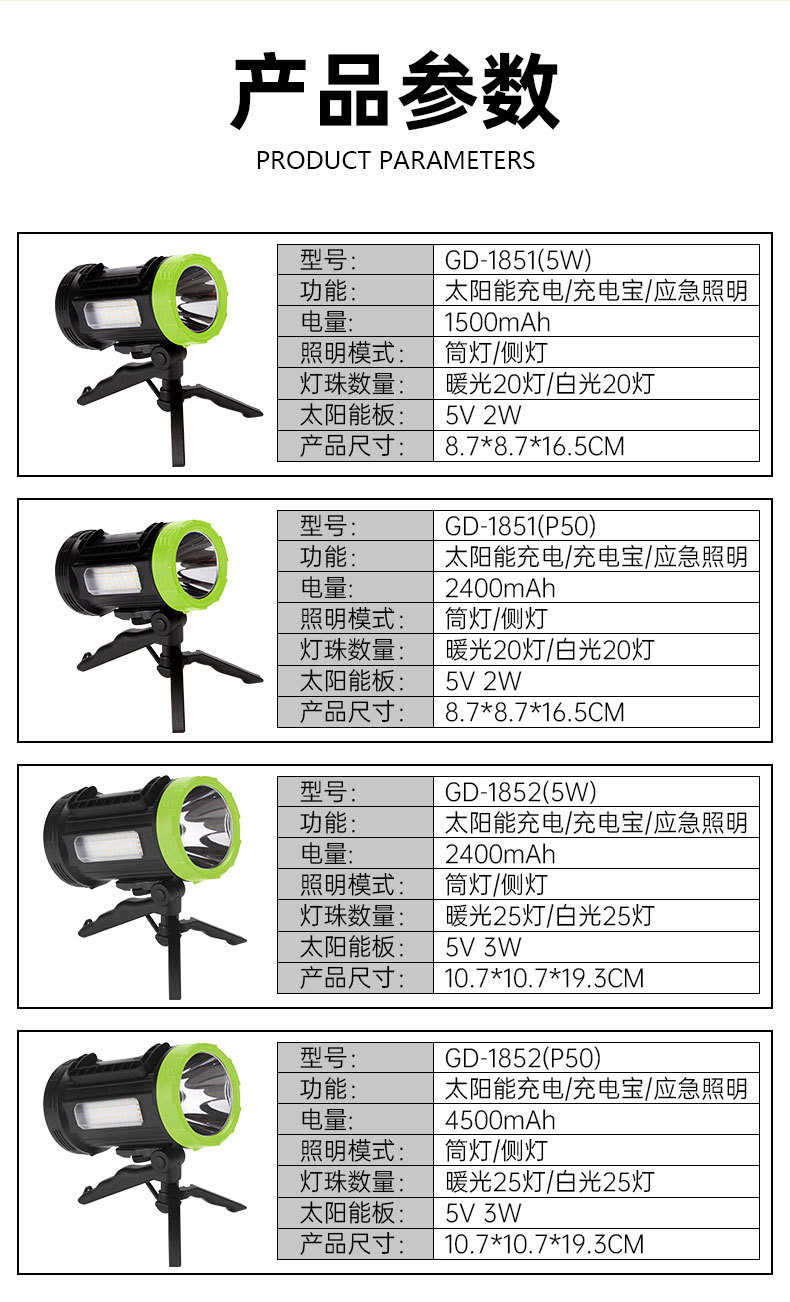 产品参数
PRODUCT PARAMETERS

| 型号: | GD-1851(5W) |
|---|---|
| 功能: | 太阳能充电/充电宝/应急照明 |
| 电量: | 1500mAh |
| 照明模式: | 筒灯/侧灯 |
| 灯珠数量: | 暖光20灯/白光20灯 |
| 太阳能板: | 5V 2W |
| 产品尺寸: | 8.7*8.7*16.5CM |

| 型号: | GD-1851(P50) |
|---|---|
| 功能: | 太阳能充电/充电宝/应急照明 |
| 电量: | 2400mAh |
| 照明模式: | 筒灯/侧灯 |
| 灯珠数量: | 暖光20灯/白光20灯 |
| 太阳能板: | 5V 2W |
| 产品尺寸: | 8.7*8.7*16.5CM |

| 型号: | GD-1852(5W) |
|---|---|
| 功能: | 太阳能充电/充电宝/应急照明 |
| 电量: | 2400mAh |
| 照明模式: | 筒灯/侧灯 |
| 灯珠数量: | 暖光25灯/白光25灯 |
| 太阳能板: | 5V 3W |
| 产品尺寸: | 10.7*10.7*19.3CM |

| 型号: | GD-1852(P50) |
|---|---|
| 功能: | 太阳能充电/充电宝/应急照明 |
| 电量: | 4500mAh |
| 照明模式: | 筒灯/侧灯 |
| 灯珠数量: | 暖光25灯/白光25灯 |
| 太阳能板: | 5V 3W |
| 产品尺寸: | 10.7*10.7*19.3CM |